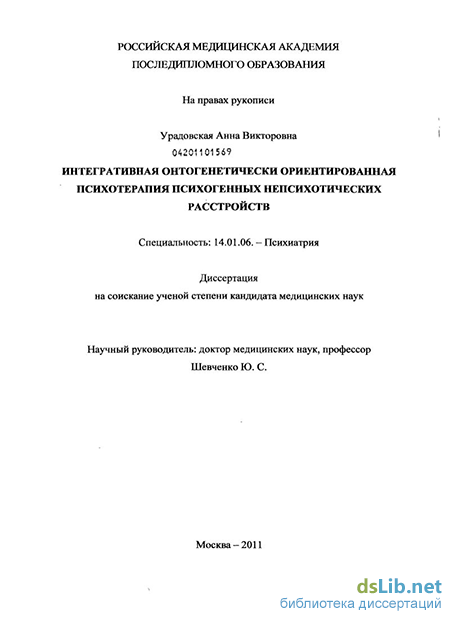 РОССИЙСКАЯ МЕДИЦИНСКАЯ АКАДЕМИЯ
ПОСЛЕДИПЛОМНОГО ОБРАЗОВАНИЯ

На правах рукописи

Урадовская Анна Викторовна
04201101569

ИНТЕГРАТИВНАЯ ОНТОГЕНЕТИЧЕСКИ ОРИЕНТИРОВАННАЯ ПСИХОТЕРАПИЯ ПСИХОГЕННЫХ НЕПСИХОТИЧЕСКИХ РАССТРОЙСТВ

Специальность: 14.01.06. – Психиатрия

Диссертация
на соискание ученой степени кандидата медицинских наук

Научный руководитель: доктор медицинских наук, профессор
Шевченко Ю. С.

Москва – 2011

dsLib.net
библиотека диссертаций